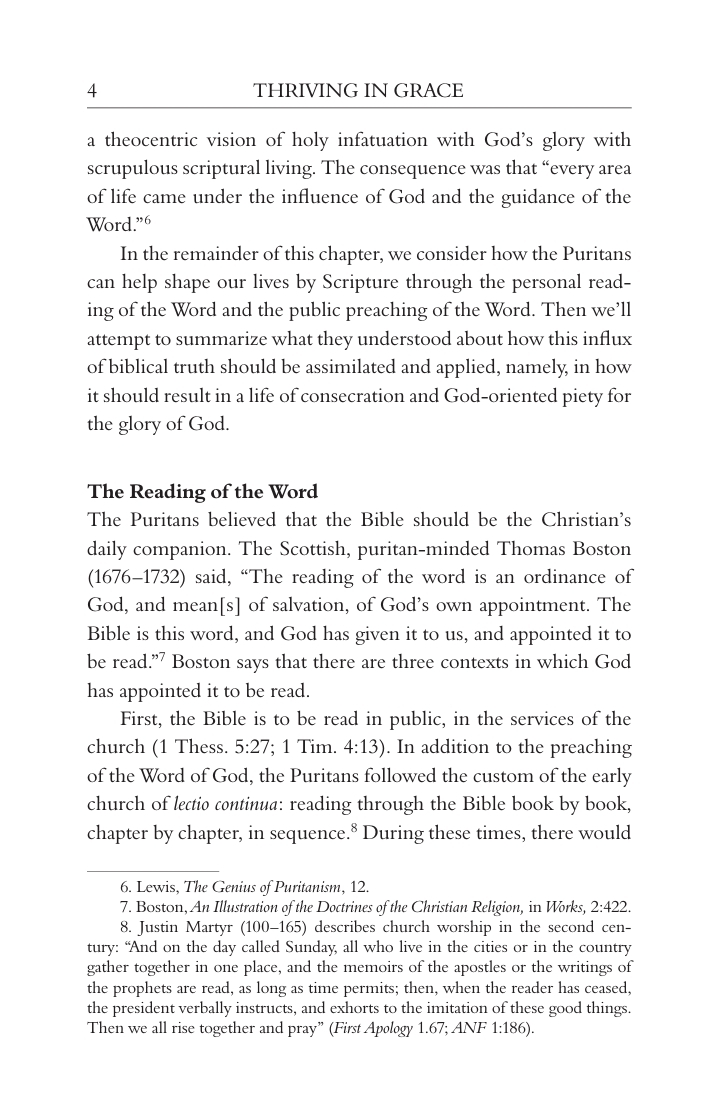 4 THRIVING IN GRACE

a theocentric vision of holy infatuation with God's glory with scrupulous scriptural living. The consequence was that "every area of life came under the influence of God and the guidance of the Word."$^{6}$

In the remainder of this chapter, we consider how the Puritans can help shape our lives by Scripture through the personal reading of the Word and the public preaching of the Word. Then we'll attempt to summarize what they understood about how this influx of biblical truth should be assimilated and applied, namely, in how it should result in a life of consecration and God-oriented piety for the glory of God.

The Reading of the Word

The Puritans believed that the Bible should be the Christian's daily companion. The Scottish, puritan-minded Thomas Boston (1676–1732) said, "The reading of the word is an ordinance of God, and mean[s] of salvation, of God's own appointment. The Bible is this word, and God has given it to us, and appointed it to be read."$^{7}$ Boston says that there are three contexts in which God has appointed it to be read.

First, the Bible is to be read in public, in the services of the church (1 Thess. 5:27; 1 Tim. 4:13). In addition to the preaching of the Word of God, the Puritans followed the custom of the early church of lectio continua: reading through the Bible book by book, chapter by chapter, in sequence.$^{8}$ During these times, there would

6. Lewis, The Genius of Puritanism, 12.

7. Boston, An Illustration of the Doctrines of the Christian Religion, in Works, 2:422.

8. Justin Martyr (100–165) describes church worship in the second century: "And on the day called Sunday, all who live in the cities or in the country gather together in one place, and the memoirs of the apostles or the writings of the prophets are read, as long as time permits; then, when the reader has ceased, the president verbally instructs, and exhorts to the imitation of these good things. Then we all rise together and pray" (First Apology 1.67; ANF 1:186).